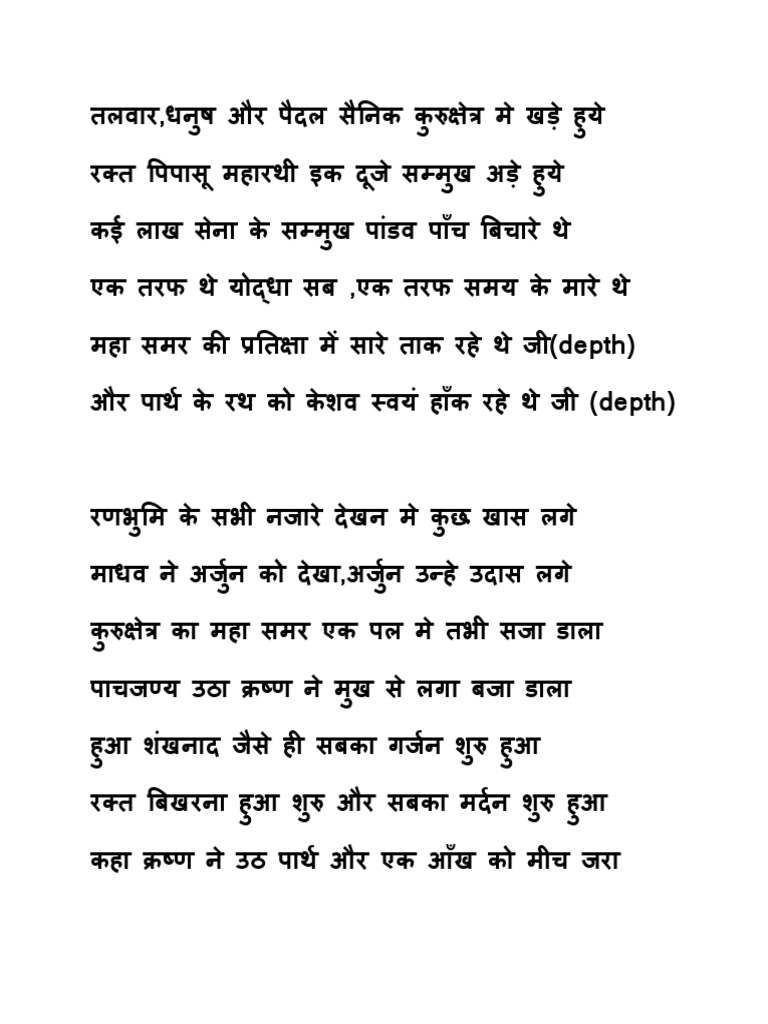 तलवार,धनुष और पैदल सैनिक कुरुक्षेत्र मे खड़े हुये
रक्त पिपासू महारथी इक दूजे सम्मुख अड़े हुये
कई लाख सेना के सम्मुख पांडव पाँच बिचारे थे
एक तरफ थे योद्धा सब ,एक तरफ समय के मारे थे
महा समर की प्रतिक्षा में सारे ताक रहे थे जी(depth)
और पार्थ के रथ को केशव स्वयं हाँक रहे थे जी (depth)

रणभुमि के सभी नजारे देखन मे कुछ खास लगे
माधव ने अर्जुन को देखा,अर्जुन उन्हे उदास लगे
कुरुक्षेत्र का महा समर एक पल मे तभी सजा डाला
पाचजण्य उठा क्रष्ण ने मुख से लगा बजा डाला
हुआ शंखनाद जैसे ही सबका गर्जन शुरु हुआ
रक्त बिखरना हुआ शुरु और सबका मर्दन शुरु हुआ
कहा क्रष्ण ने उठ पार्थ और एक आँख को मीच जरा